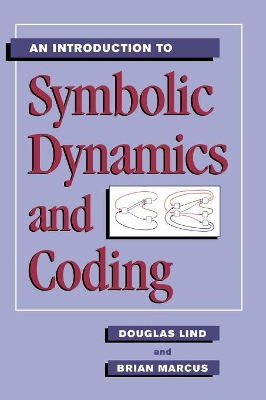 AN INTRODUCTION TO

Symbolic Dynamics and Coding

DOUGLAS LIND

and

BRIAN MARCUS